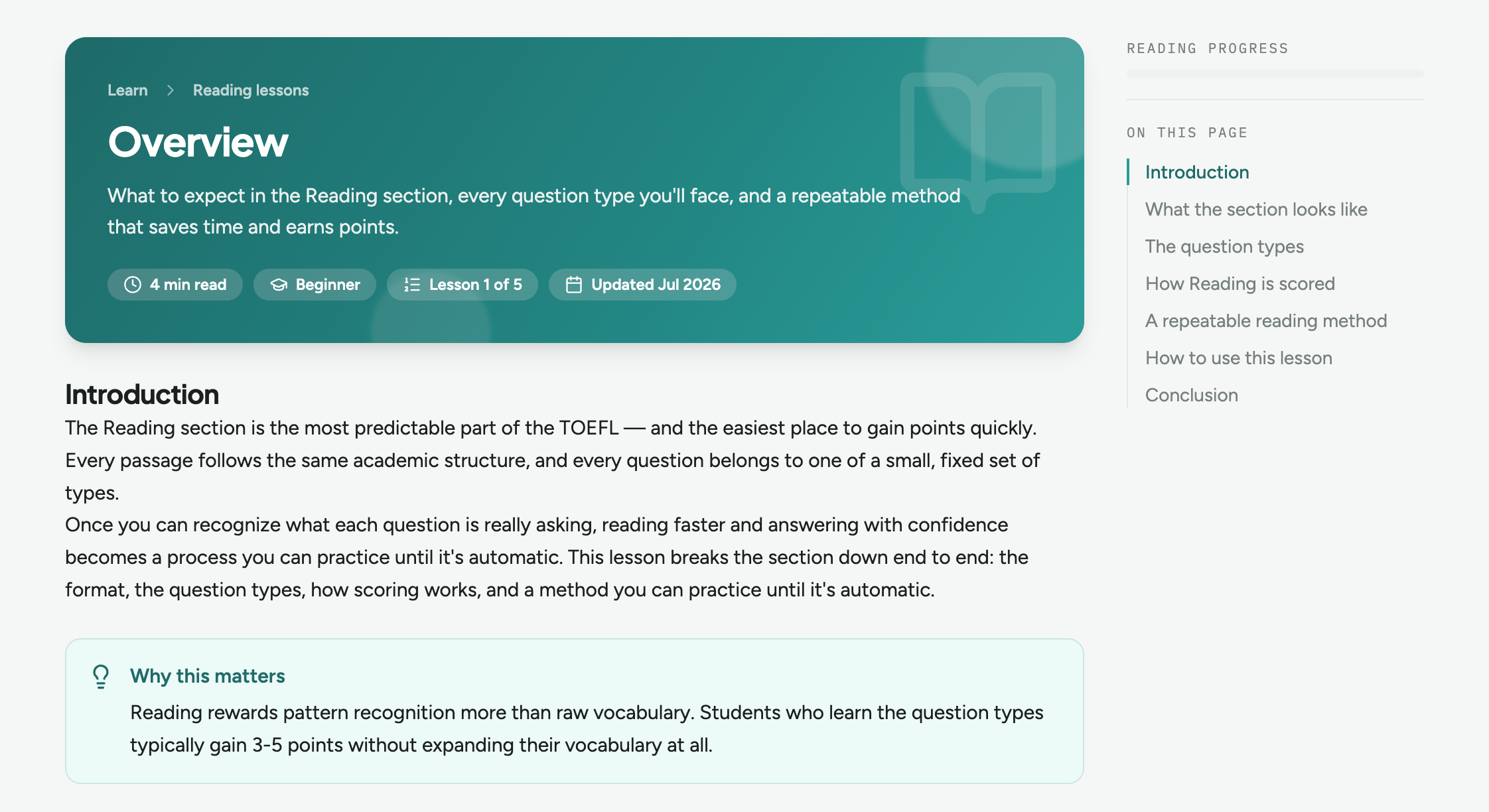 Learn > Reading lessons

Overview

What to expect in the Reading section, every question type you'll face, and a repeatable method that saves time and earns points.

4 min read
Beginner
Lesson 1 of 5
Updated Jul 2026

Introduction

The Reading section is the most predictable part of the TOEFL — and the easiest place to gain points quickly. Every passage follows the same academic structure, and every question belongs to one of a small, fixed set of types.

Once you can recognize what each question is really asking, reading faster and answering with confidence becomes a process you can practice until it's automatic. This lesson breaks the section down end to end: the format, the question types, how scoring works, and a method you can practice until it's automatic.

Why this matters

Reading rewards pattern recognition more than raw vocabulary. Students who learn the question types typically gain 3-5 points without expanding their vocabulary at all.

READING PROGRESS

ON THIS PAGE

Introduction
What the section looks like
The question types
How Reading is scored
A repeatable reading method
How to use this lesson
Conclusion